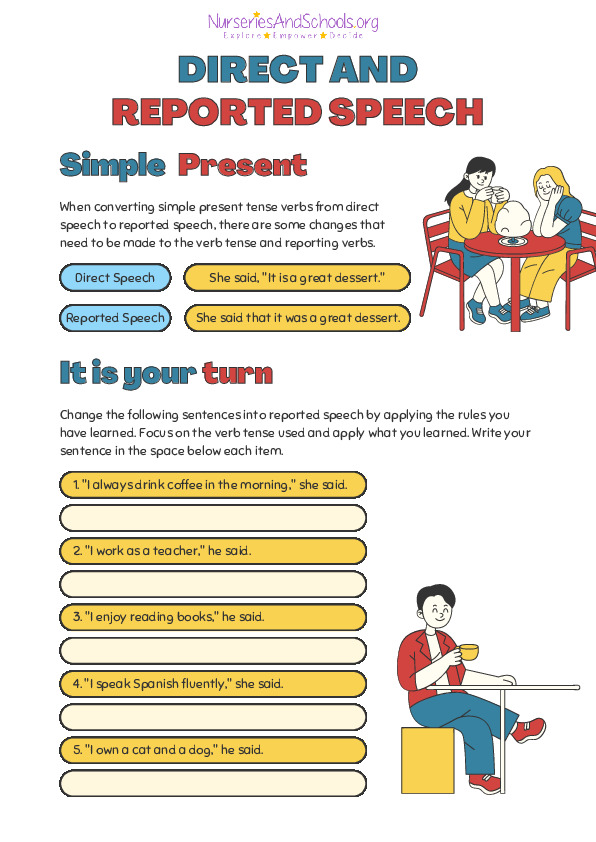 NurseriesAndSchools.org
Explore ★ Empower ★ Decide

DIRECT AND
REPORTED SPEECH

Simple Present

When converting simple present tense verbs from direct speech to reported speech, there are some changes that need to be made to the verb tense and reporting verbs.

Direct Speech
She said, "It is a great dessert."

Reported Speech
She said that it was a great dessert.

It is your turn

Change the following sentences into reported speech by applying the rules you have learned. Focus on the verb tense used and apply what you learned. Write your sentence in the space below each item.

1. "I always drink coffee in the morning," she said.

2. "I work as a teacher," he said.

3. "I enjoy reading books," he said.

4. "I speak Spanish fluently," she said.

5. "I own a cat and a dog," he said.